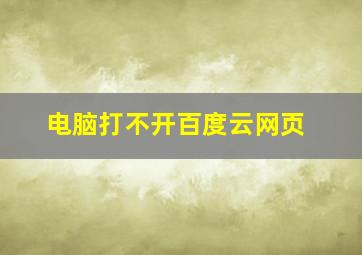 电脑打不开百度云网页